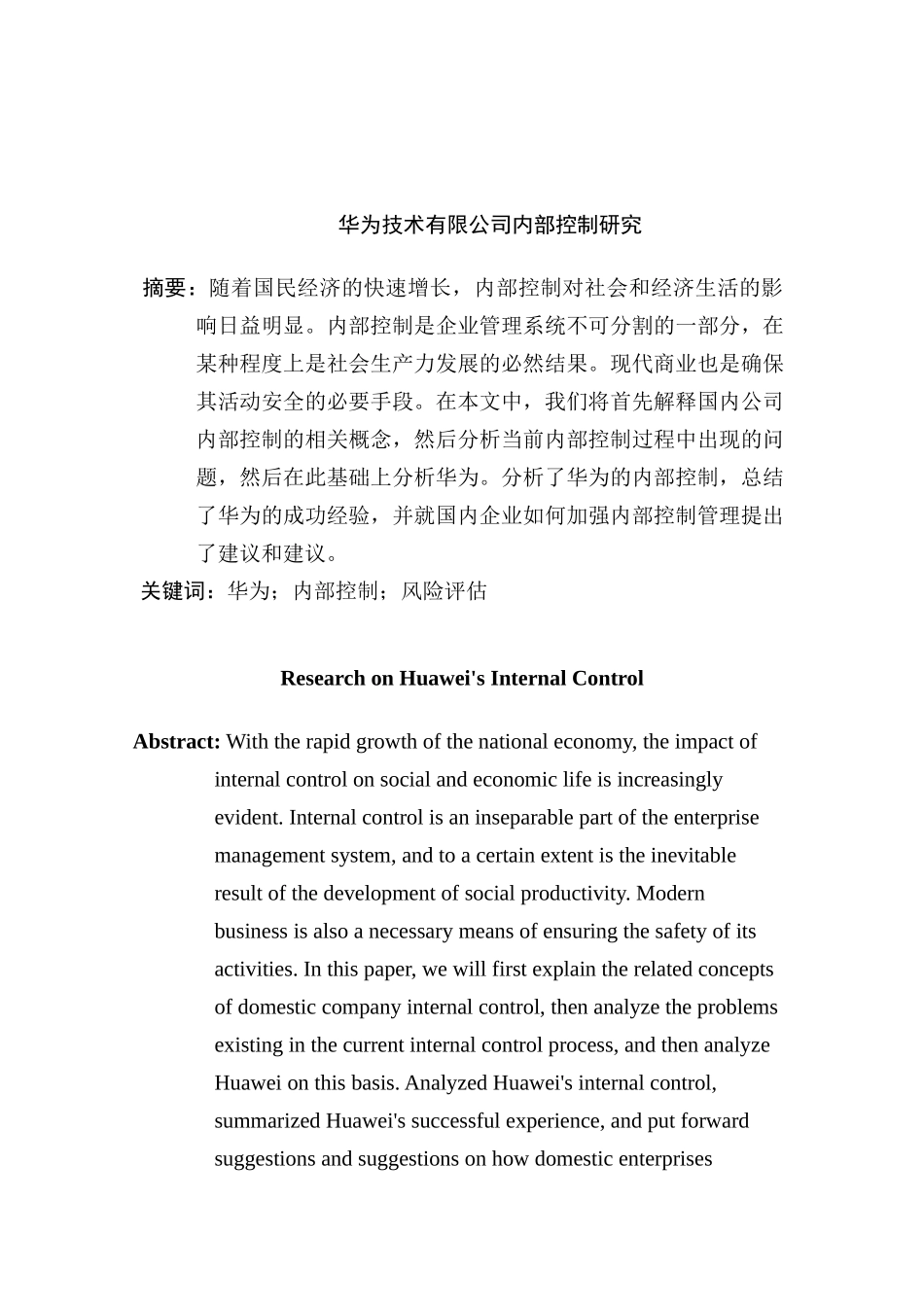 华为技术有限公司内部控制研究

摘要：随着国民经济的快速增长，内部控制对社会和经济生活的影响日益明显。内部控制是企业管理系统不可分割的一部分，在某种程度上是社会生产力发展的必然结果。现代商业也是确保其活动安全的必要手段。在本文中，我们将首先解释国内公司内部控制的相关概念，然后分析当前内部控制过程中出现的问题，然后在此基础上分析华为。分析了华为的内部控制，总结了华为的成功经验，并就国内企业如何加强内部控制管理提出了建议和建议。

关键词：华为；内部控制；风险评估

Research on Huawei's Internal Control

Abstract: With the rapid growth of the national economy, the impact of internal control on social and economic life is increasingly evident. Internal control is an inseparable part of the enterprise management system, and to a certain extent is the inevitable result of the development of social productivity. Modern business is also a necessary means of ensuring the safety of its activities. In this paper, we will first explain the related concepts of domestic company internal control, then analyze the problems existing in the current internal control process, and then analyze Huawei on this basis. Analyzed Huawei's internal control, summarized Huawei's successful experience, and put forward suggestions and suggestions on how domestic enterprises